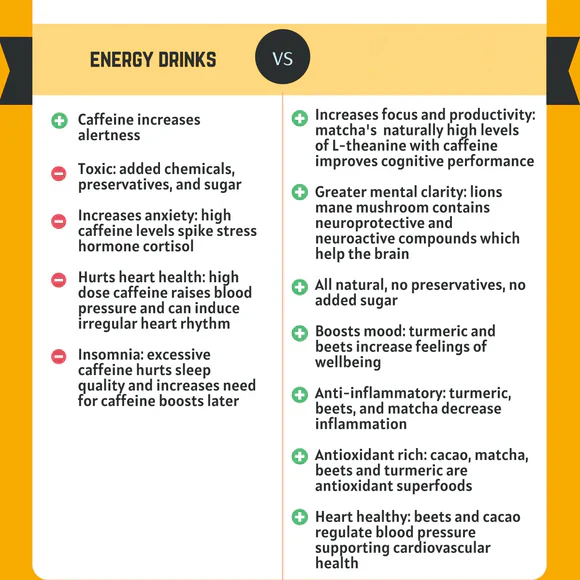 ENERGY DRINKS

VS

Caffeine increases alertness

Toxic: added chemicals, preservatives, and sugar

Increases anxiety: high caffeine levels spike stress hormone cortisol

Hurts heart health: high dose caffeine raises blood pressure and can induce irregular heart rhythm

Insomnia: excessive caffeine hurts sleep quality and increases need for caffeine boosts later

Increases focus and productivity: matcha's naturally high levels of L-theanine with caffeine improves cognitive performance

Greater mental clarity: lions mane mushroom contains neuroprotective and neuroactive compounds which help the brain

All natural, no preservatives, no added sugar

Boosts mood: turmeric and beets increase feelings of wellbeing

Anti-inflammatory: turmeric, beets, and matcha decrease inflammation

Antioxidant rich: cacao, matcha, beets and turmeric are antioxidant superfoods

Heart healthy: beets and cacao regulate blood pressure supporting cardiovascular health